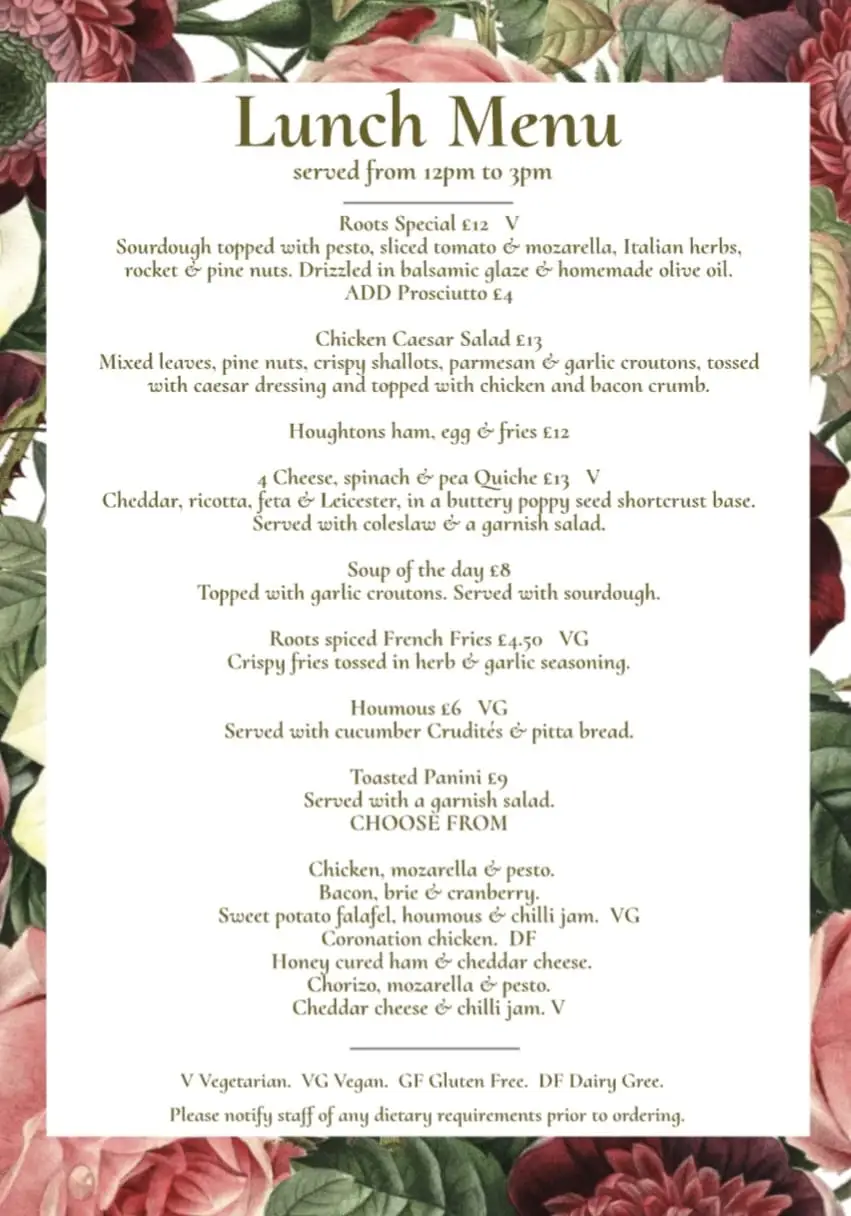 Lunch Menu
served from 12pm to 3pm

Roots Special £12 V
Sourdough topped with pesto, sliced tomato & mozarella, Italian herbs, rocket & pine nuts. Drizzled in balsamic glaze & homemade olive oil.
ADD Prosciutto £4

Chicken Caesar Salad £13
Mixed leaves, pine nuts, crispy shallots, parmesan & garlic croutons, tossed with caesar dressing and topped with chicken and bacon crumb.

Houghtons ham, egg & fries £12

4 Cheese, spinach & pea Quiche £13 V
Cheddar, ricotta, feta & Leicester, in a buttery poppy seed shortcrust base. Served with coleslaw & a garnish salad.

Soup of the day £8
Topped with garlic croutons. Served with sourdough.

Roots spiced French Fries £4.50 VG
Crispy fries tossed in herb & garlic seasoning.

Houmous £6 VG
Served with cucumber Crudités & pitta bread.

Toasted Panini £9
Served with a garnish salad.
CHOOSE FROM

Chicken, mozarella & pesto.
Bacon, brie & cranberry.
Sweet potato falafel, houmous & chilli jam. VG
Coronation chicken. DF
Honey cured ham & cheddar cheese.
Chorizo, mozarella & pesto.
Cheddar cheese & chilli jam. V

V Vegetarian. VG Vegan. GF Gluten Free. DF Dairy Gree.
Please notify staff of any dietary requirements prior to ordering.